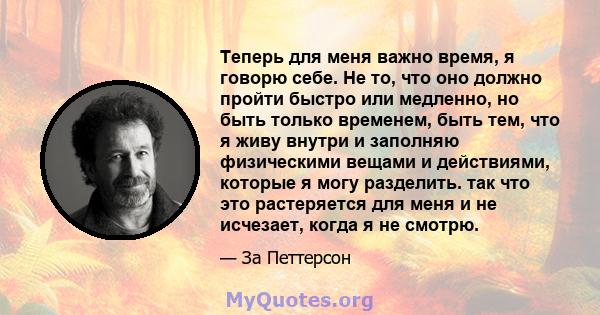 Теперь для меня важно время, я говорю себе. Не то, что оно должно пройти быстро или медленно, но быть только временем, быть тем, что я живу внутри и заполняю физическими вещами и действиями, которые я могу разделить. так что это растеряется для меня и не исчезает, когда я не смотрю.

— За Петтерсон

MyQuotes.org